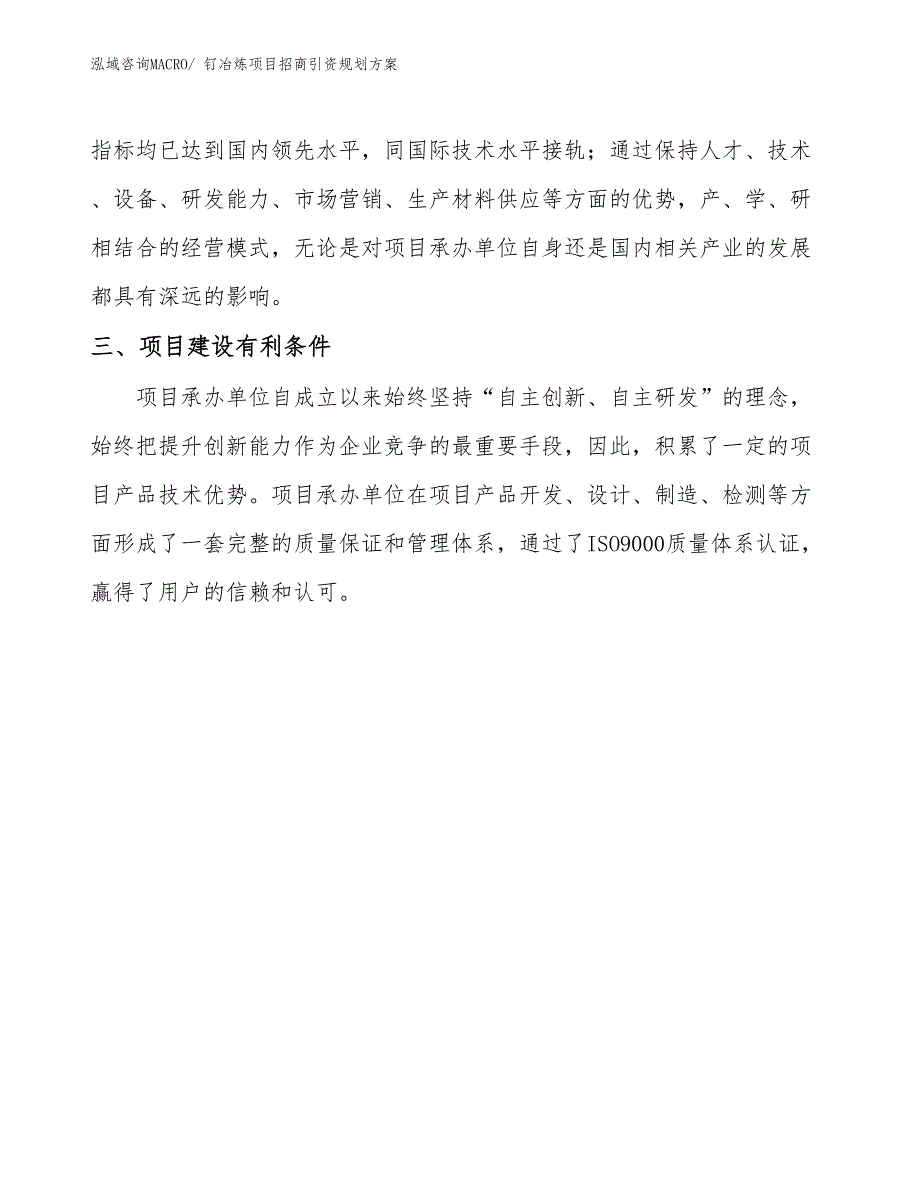 泓域咨询MACRO/ 钌冶炼项目招商引资规划方案

指标均已达到国内领先水平，同国际技术水平接轨；通过保持人才、技术、设备、研发能力、市场营销、生产材料供应等方面的优势，产、学、研相结合的经营模式，无论是对项目承办单位自身还是国内相关产业的发展都具有深远的影响。

三、项目建设有利条件

项目承办单位自成立以来始终坚持“自主创新、自主研发”的理念，始终把提升创新能力作为企业竞争的最重要手段，因此，积累了一定的项目产品技术优势。项目承办单位在项目产品开发、设计、制造、检测等方面形成了一套完整的质量保证和管理体系，通过了ISO9000质量体系认证，赢得了用户的信赖和认可。